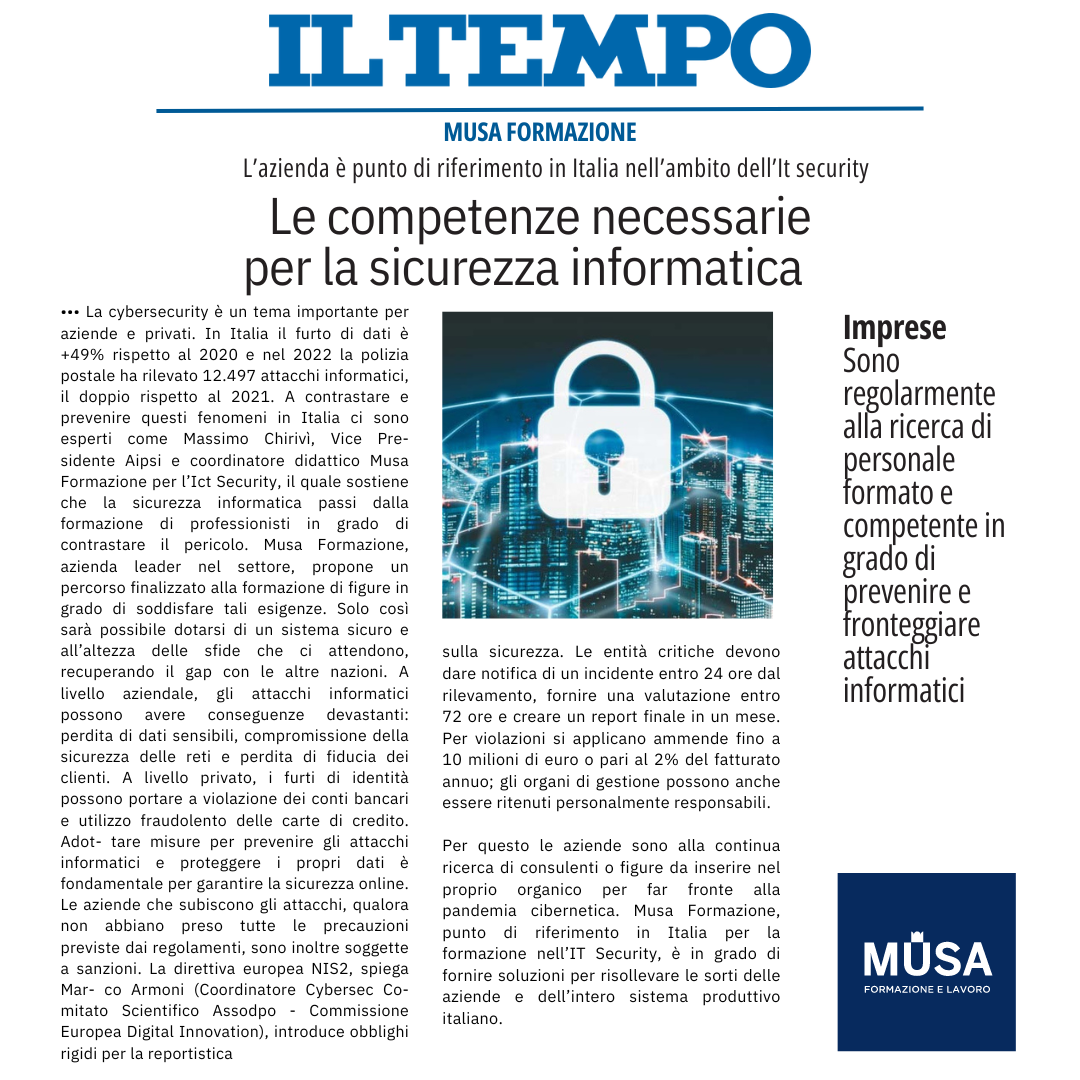 IL TEMPO

MUSA FORMAZIONE

L'azienda è punto di riferimento in Italia nell'ambito dell'It security

Le competenze necessarie per la sicurezza informatica

••• La cybersecurity è un tema importante per aziende e privati. In Italia il furto di dati è +49% rispetto al 2020 e nel 2022 la polizia postale ha rilevato 12.497 attacchi informatici, il doppio rispetto al 2021. A contrastare e prevenire questi fenomeni in Italia ci sono esperti come Massimo Chirivì, Vice Presidente Aipsi e coordinatore didattico Musa Formazione per l'Ict Security, il quale sostiene che la sicurezza informatica passi dalla formazione di professionisti in grado di contrastare il pericolo. Musa Formazione, azienda leader nel settore, propone un percorso finalizzato alla formazione di figure in grado di soddisfare tali esigenze. Solo così sarà possibile dotarsi di un sistema sicuro e all'altezza delle sfide che ci attendono, recuperando il gap con le altre nazioni. A livello aziendale, gli attacchi informatici possono avere conseguenze devastanti: perdita di dati sensibili, compromissione della sicurezza delle reti e perdita di fiducia dei clienti. A livello privato, i furti di identità possono portare a violazione dei conti bancari e utilizzo fraudolento delle carte di credito. Adot- tare misure per prevenire gli attacchi informatici e proteggere i propri dati è fondamentale per garantire la sicurezza online. Le aziende che subiscono gli attacchi, qualora non abbiano preso tutte le precauzioni previste dai regolamenti, sono inoltre soggette a sanzioni. La direttiva europea NIS2, spiega Mar- co Armoni (Coordinatore Cybersec Comitato Scientifico Assodpo - Commissione Europea Digital Innovation), introduce obblighi rigidi per la reportistica sulla sicurezza. Le entità critiche devono dare notifica di un incidente entro 24 ore dal rilevamento, fornire una valutazione entro 72 ore e creare un report finale in un mese. Per violazioni si applicano ammende fino a 10 milioni di euro o pari al 2% del fatturato annuo; gli organi di gestione possono anche essere ritenuti personalmente responsabili.

Per questo le aziende sono alla continua ricerca di consulenti o figure da inserire nel proprio organico per far fronte alla pandemia cibernetica. Musa Formazione, punto di riferimento in Italia per la formazione nell'IT Security, è in grado di fornire soluzioni per risollevare le sorti delle aziende e dell'intero sistema produttivo italiano.

Imprese
Sono regolarmente alla ricerca di personale formato e competente in grado di prevenire e fronteggiare attacchi informatici

MUSA
FORMAZIONE E LAVORO